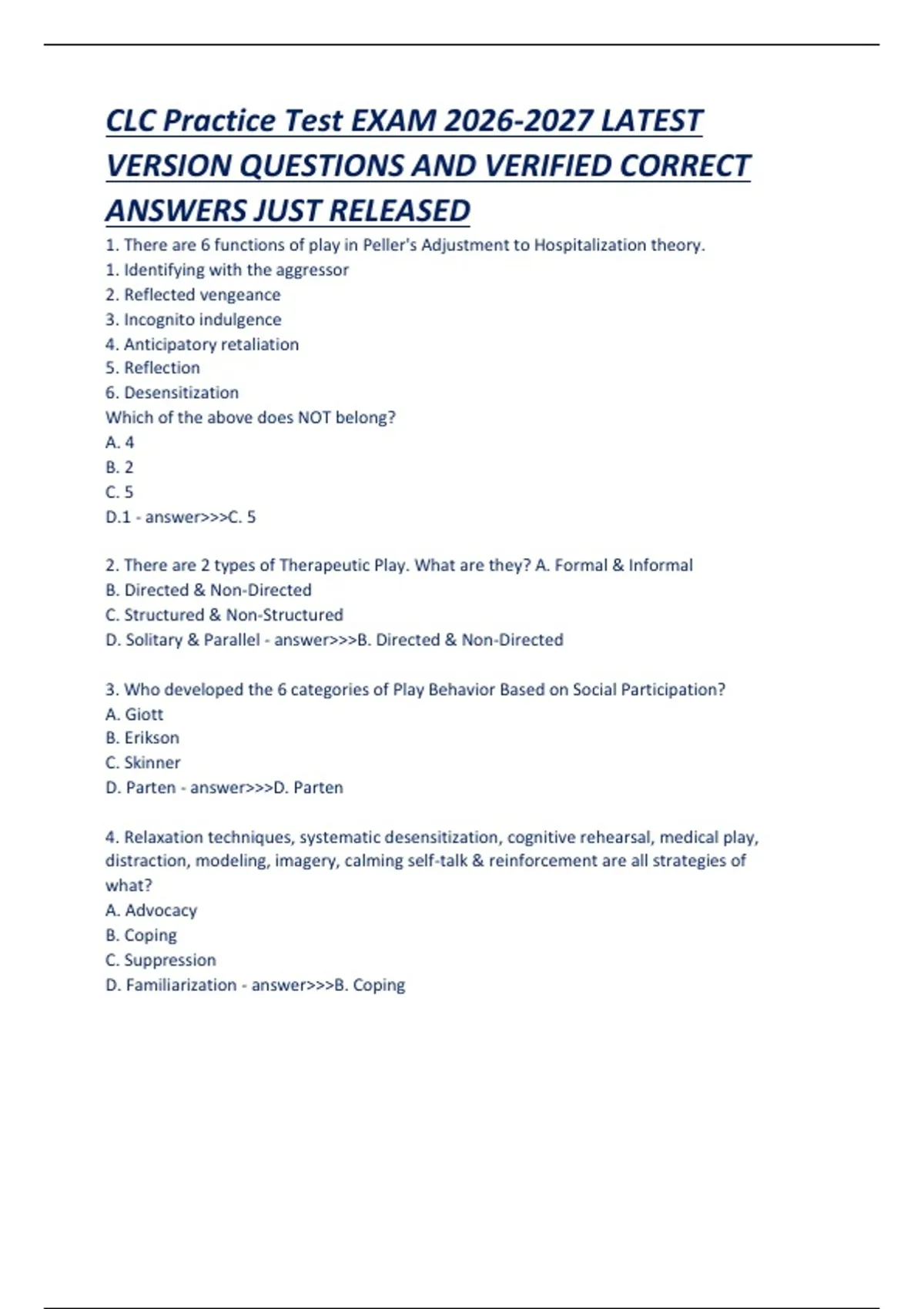 CLC Practice Test EXAM 2026-2027 LATEST VERSION QUESTIONS AND VERIFIED CORRECT ANSWERS JUST RELEASED

1. There are 6 functions of play in Peller's Adjustment to Hospitalization theory.
1. Identifying with the aggressor
2. Reflected vengeance
3. Incognito indulgence
4. Anticipatory retaliation
5. Reflection
6. Desensitization
Which of the above does NOT belong?
A. 4
B. 2
C. 5
D.1 - answer>>>C. 5

2. There are 2 types of Therapeutic Play. What are they? A. Formal & Informal
B. Directed & Non-Directed
C. Structured & Non-Structured
D. Solitary & Parallel - answer>>>B. Directed & Non-Directed

3. Who developed the 6 categories of Play Behavior Based on Social Participation?
A. Giott
B. Erikson
C. Skinner
D. Parten - answer>>>D. Parten

4. Relaxation techniques, systematic desensitization, cognitive rehearsal, medical play, distraction, modeling, imagery, calming self-talk & reinforcement are all strategies of what?
A. Advocacy
B. Coping
C. Suppression
D. Familiarization - answer>>>B. Coping